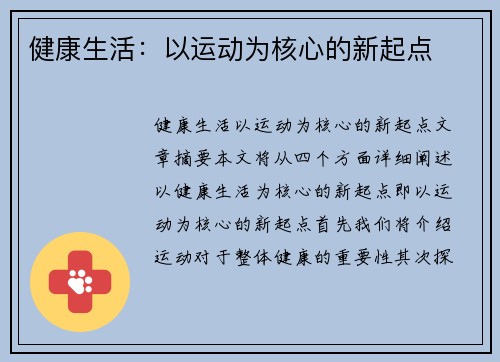 健康生活：以运动为核心的新起点

健康生活以运动为核心的新起点文章摘要本文将从四个方面详细阐述以健康生活为核心的新起点即以运动为核心的新起点首先我们将介绍运动对于整体健康的重要性其次探